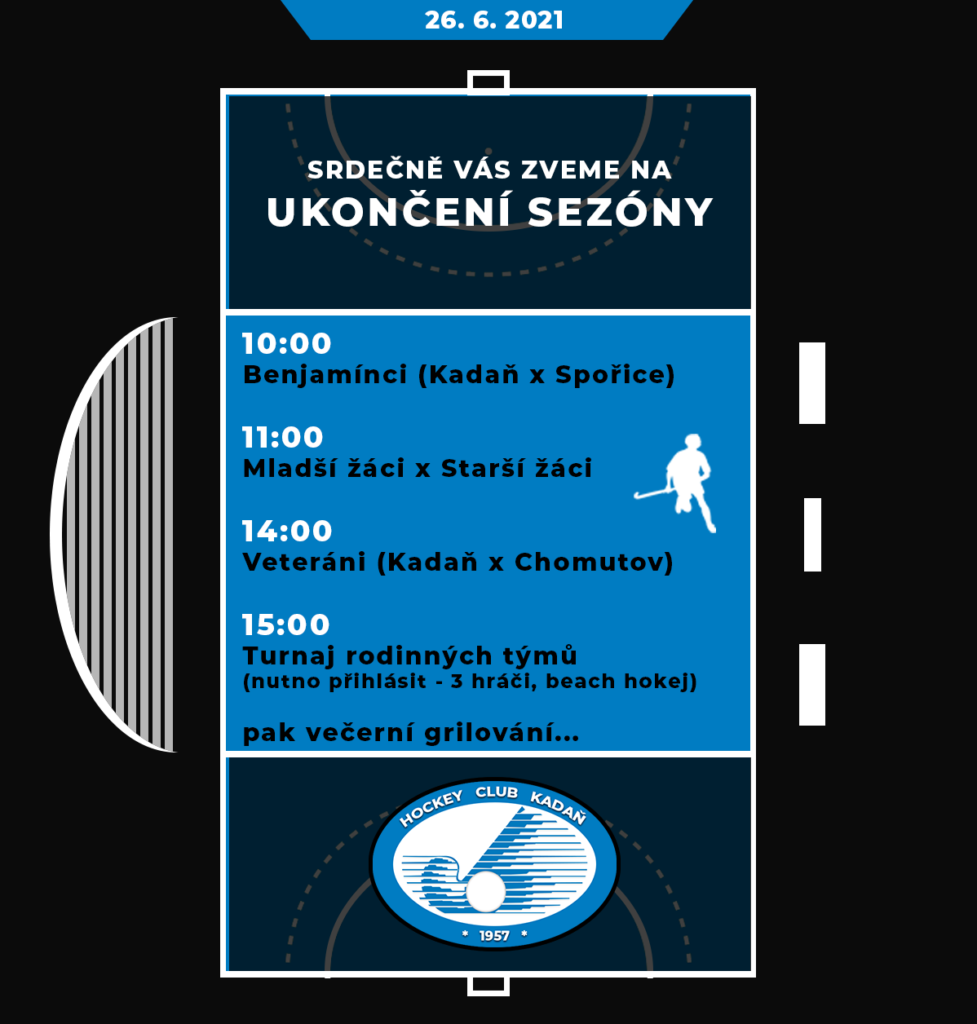 26. 6. 2021

SRDEČNĚ VÁS ZVEME NA
UKONČENÍ SEZÓNY

10:00
Benjamínci (Kadaň x Spořice)

11:00
Mladší žáci x Starší žáci

14:00
Veteráni (Kadaň x Chomutov)

15:00
Turnaj rodinných týmů
(nutno přihlásit - 3 hráči, beach hokej)

pak večerní grilování...

HOCKEY CLUB KADAŇ
* 1957 *